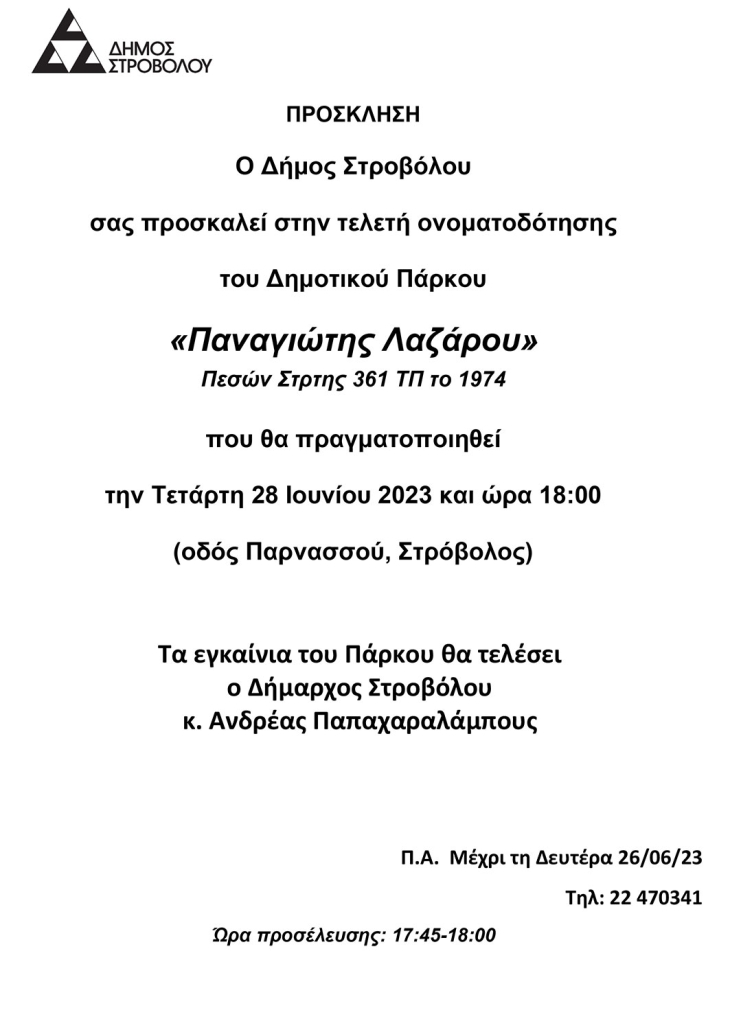 ΔΗΜΟΣ ΣΤΡΟΒΟΛΟΥ

ΠΡΟΣΚΛΗΣΗ

Ο Δήμος Στροβόλου

σας προσκαλεί στην τελετή ονοματοδότησης

του Δημοτικού Πάρκου

«Παναγιώτης Λαζάρου»

Πεσών Στρτης 361 ΤΠ το 1974

που θα πραγματοποιηθεί

την Τετάρτη 28 Ιουνίου 2023 και ώρα 18:00

(οδός Παρνασσού, Στρόβολος)

Τα εγκαίνια του Πάρκου θα τελέσει
ο Δήμαρχος Στροβόλου
κ. Ανδρέας Παπαχαραλάμπους

Π.Α. Μέχρι τη Δευτέρα 26/06/23

Τηλ: 22 470341

Ώρα προσέλευσης: 17:45-18:00